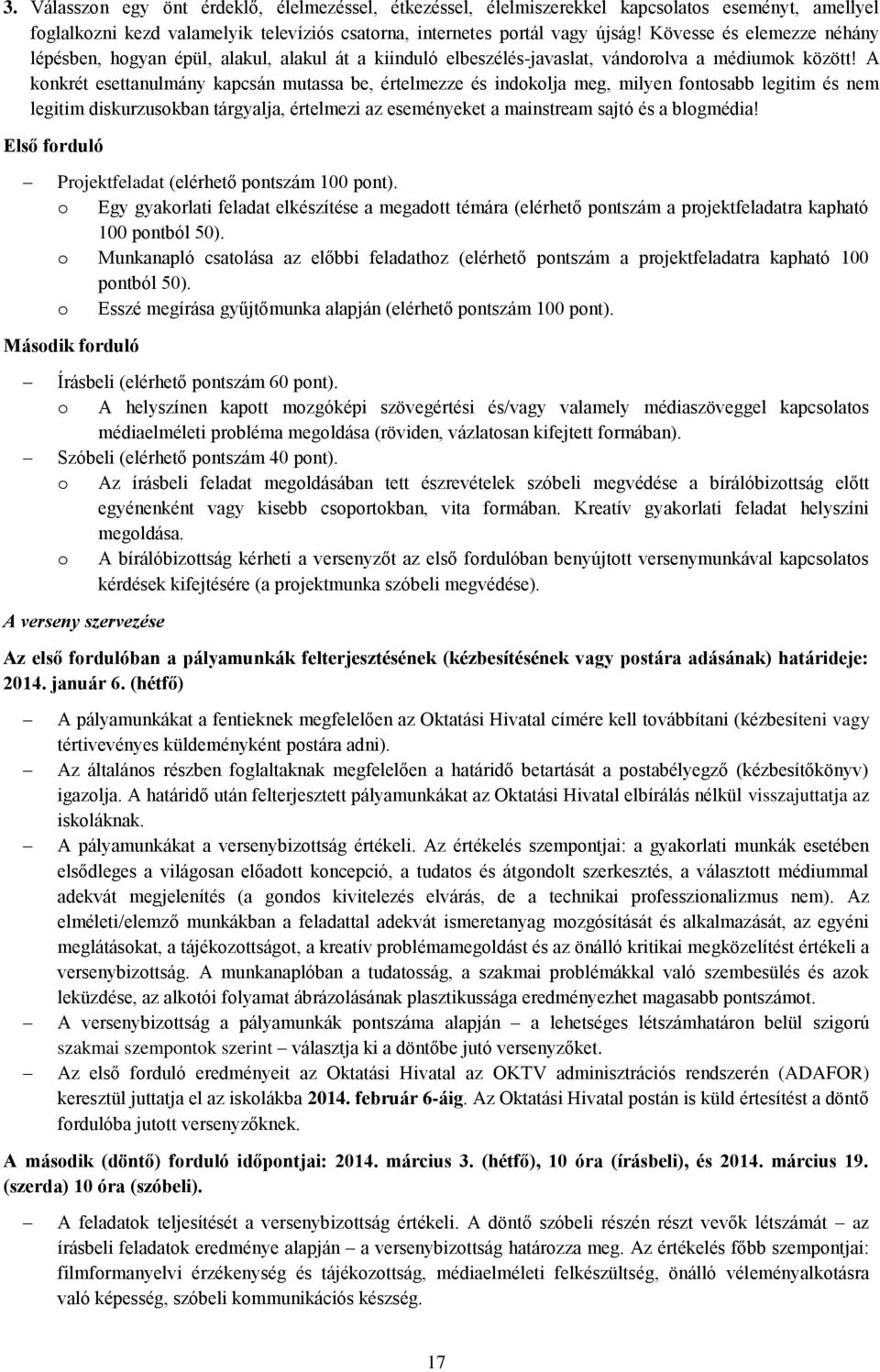 3. Válasszon egy önt érdeklő, élelmezéssel, étkezéssel, élelmiszerekkel kapcsolatos eseményt, amellyel foglalkozni kezd valamelyik televíziós csatorna, internetes portál vagy újság! Kövesse és elemezze néhány lépésben, hogyan épül, alakul, alakul át a kiinduló elbeszélés-javaslat, vándorolva a médiumok között! A konkrét esettanulmány kapcsán mutassa be, értelmezze és indokolja meg, milyen fontosabb legitim és nem legitim diskurzusokban tárgyalja, értelmezi az eseményeket a mainstream sajtó és a blogmédia!

Első forduló

– Projektfeladat (elérhető pontszám 100 pont).
o Egy gyakorlati feladat elkészítése a megadott témára (elérhető pontszám a projektfeladatra kapható 100 pontból 50).
o Munkanapló csatolása az előbbi feladathoz (elérhető pontszám a projektfeladatra kapható 100 pontból 50).
o Esszé megírása gyűjtőmunka alapján (elérhető pontszám 100 pont).

Második forduló

– Írásbeli (elérhető pontszám 60 pont).
o A helyszínen kapott mozgóképi szövegértési és/vagy valamely médiaszöveggel kapcsolatos médiaelméleti probléma megoldása (röviden, vázlatosan kifejtett formában).
– Szóbeli (elérhető pontszám 40 pont).
o Az írásbeli feladat megoldásában tett észrevételek szóbeli megvédése a bírálóbizottság előtt egyénenként vagy kisebb csoportokban, vita formában. Kreatív gyakorlati feladat helyszíni megoldása.
o A bírálóbizottság kérheti a versenyzőt az első fordulóban benyújtott versenymunkával kapcsolatos kérdések kifejtésére (a projektmunka szóbeli megvédése).

A verseny szervezése

Az első fordulóban a pályamunkák felterjesztésének (kézbesítésének vagy postára adásának) határideje: 2014. január 6. (hétfő)

– A pályamunkákat a fentieknek megfelelően az Oktatási Hivatal címére kell továbbítani (kézbesíteni vagy tértivevényes küldeményként postára adni).
– Az általános részben foglaltaknak megfelelően a határidő betartását a postabélyegző (kézbesítőkönyv) igazolja. A határidő után felterjesztett pályamunkákat az Oktatási Hivatal elbírálás nélkül visszajuttatja az iskoláknak.
– A pályamunkákat a versenybizottság értékeli. Az értékelés szempontjai: a gyakorlati munkák esetében elsődleges a világosan előadott koncepció, a tudatos és átgondolt szerkesztés, a választott médiummal adekvát megjelenítés (a gondos kivitelezés elvárás, de a technikai professzionalizmus nem). Az elméleti/elemző munkákban a feladattal adekvát ismeretanyag mozgósítását és alkalmazását, az egyéni meglátásokat, a tájékozottságot, a kreatív problémamegoldást és az önálló kritikai megközelítést értékeli a versenybizottság. A munkanaplóban a tudatosság, a szakmai problémákkal való szembesülés és azok leküzdése, az alkotói folyamat ábrázolásának plasztikussága eredményezhet magasabb pontszámot.
– A versenybizottság a pályamunkák pontszáma alapján – a lehetséges létszámhatáron belül szigorú szakmai szempontok szerint – választja ki a döntőbe jutó versenyzőket.
– Az első forduló eredményeit az Oktatási Hivatal az OKTV adminisztrációs rendszerén (ADAFOR) keresztül juttatja el az iskolákba 2014. február 6-áig. Az Oktatási Hivatal postán is küld értesítést a döntő fordulóba jutott versenyzőknek.

A második (döntő) forduló időpontjai: 2014. március 3. (hétfő), 10 óra (írásbeli), és 2014. március 19. (szerda) 10 óra (szóbeli).

– A feladatok teljesítését a versenybizottság értékeli. A döntő szóbeli részén részt vevők létszámát – az írásbeli feladatok eredménye alapján – a versenybizottság határozza meg. Az értékelés főbb szempontjai: filmformanyelvi érzékenység és tájékozottság, médiaelméleti felkészültség, önálló véleményalkotásra való képesség, szóbeli kommunikációs készség.

17